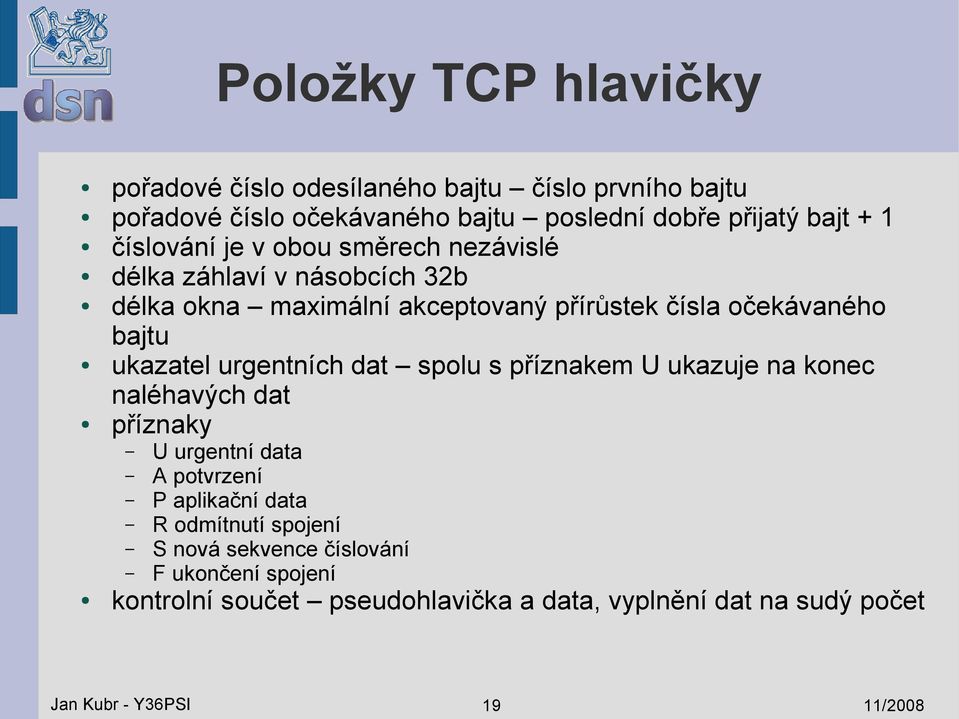 dsn

Položky TCP hlavičky

• pořadové číslo odesílaného bajtu – číslo prvního bajtu
• pořadové číslo očekávaného bajtu – poslední dobře přijatý bajt + 1
• číslování je v obou směrech nezávislé
• délka záhlaví v násobcích 32b
• délka okna – maximální akceptovaný přírůstek čísla očekávaného bajtu
• ukazatel urgentních dat – spolu s příznakem U ukazuje na konec naléhavých dat
• příznaky
 – U urgentní data
 – A potvrzení
 – P aplikační data
 – R odmítnutí spojení
 – S nová sekvence číslování
 – F ukončení spojení
• kontrolní součet – pseudohlavička a data, vyplnění dat na sudý počet

Jan Kubr - Y36PSI 19 11/2008